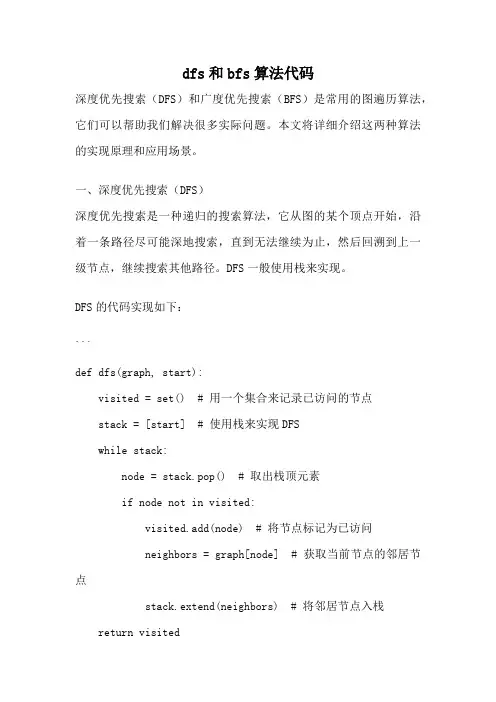 dfs和bfs算法代码

深度优先搜索（DFS）和广度优先搜索（BFS）是常用的图遍历算法，它们可以帮助我们解决很多实际问题。本文将详细介绍这两种算法的实现原理和应用场景。

一、深度优先搜索（DFS）

深度优先搜索是一种递归的搜索算法，它从图的某个顶点开始，沿着一条路径尽可能深地搜索，直到无法继续为止，然后回溯到上一级节点，继续搜索其他路径。DFS一般使用栈来实现。

DFS的代码实现如下：

```

def dfs(graph, start):

    visited = set()  # 用一个集合来记录已访问的节点

    stack = [start]  # 使用栈来实现DFS

    while stack:

        node = stack.pop()  # 取出栈顶元素

        if node not in visited:

            visited.add(node)  # 将节点标记为已访问

            neighbors = graph[node]  # 获取当前节点的邻居节点

            stack.extend(neighbors)  # 将邻居节点入栈

    return visited